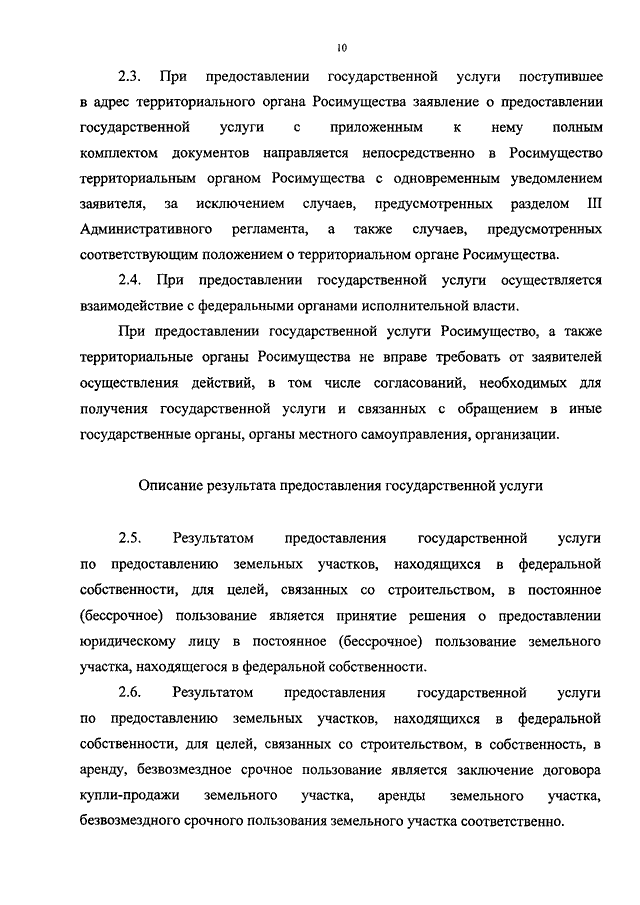 10

2.3. При предоставлении государственной услуги поступившее в адрес территориального органа Росимущества заявление о предоставлении государственной услуги с приложенным к нему полным комплектом документов направляется непосредственно в Росимущество территориальным органом Росимущества с одновременным уведомлением заявителя, за исключением случаев, предусмотренных разделом III Административного регламента, а также случаев, предусмотренных соответствующим положением о территориальном органе Росимущества.

2.4. При предоставлении государственной услуги осуществляется взаимодействие с федеральными органами исполнительной власти.

При предоставлении государственной услуги Росимущество, а также территориальные органы Росимущества не вправе требовать от заявителей осуществления действий, в том числе согласований, необходимых для получения государственной услуги и связанных с обращением в иные государственные органы, органы местного самоуправления, организации.

Описание результата предоставления государственной услуги

2.5. Результатом предоставления государственной услуги по предоставлению земельных участков, находящихся в федеральной собственности, для целей, связанных со строительством, в постоянное (бессрочное) пользование является принятие решения о предоставлении юридическому лицу в постоянное (бессрочное) пользование земельного участка, находящегося в федеральной собственности.

2.6. Результатом предоставления государственной услуги по предоставлению земельных участков, находящихся в федеральной собственности, для целей, связанных со строительством, в собственность, в аренду, безвозмездное срочное пользование является заключение договора купли-продажи земельного участка, аренды земельного участка, безвозмездного срочного пользования земельного участка соответственно.